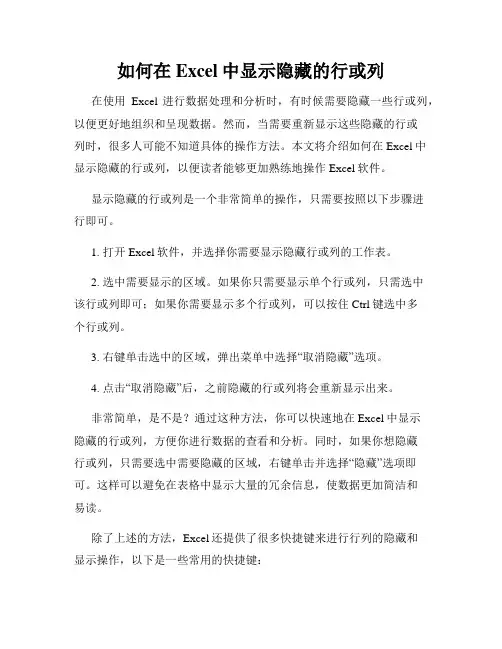 如何在 Excel 中显示隐藏的行或列

在使用 Excel 进行数据处理和分析时，有时候需要隐藏一些行或列，以便更好地组织和呈现数据。然而，当需要重新显示这些隐藏的行或列时，很多人可能不知道具体的操作方法。本文将介绍如何在 Excel 中显示隐藏的行或列，以便读者能够更加熟练地操作 Excel 软件。

显示隐藏的行或列是一个非常简单的操作，只需要按照以下步骤进行即可。

1. 打开 Excel 软件，并选择你需要显示隐藏行或列的工作表。

2. 选中需要显示的区域。如果你只需要显示单个行或列，只需选中该行或列即可；如果你需要显示多个行或列，可以按住 Ctrl 键选中多个行或列。

3. 右键单击选中的区域，弹出菜单中选择“取消隐藏”选项。

4. 点击“取消隐藏”后，之前隐藏的行或列将会重新显示出来。

非常简单，是不是？通过这种方法，你可以快速地在 Excel 中显示隐藏的行或列，方便你进行数据的查看和分析。同时，如果你想隐藏行或列，只需要选中需要隐藏的区域，右键单击并选择“隐藏”选项即可。这样可以避免在表格中显示大量的冗余信息，使数据更加简洁和易读。

除了上述的方法，Excel 还提供了很多快捷键来进行行列的隐藏和显示操作，以下是一些常用的快捷键：